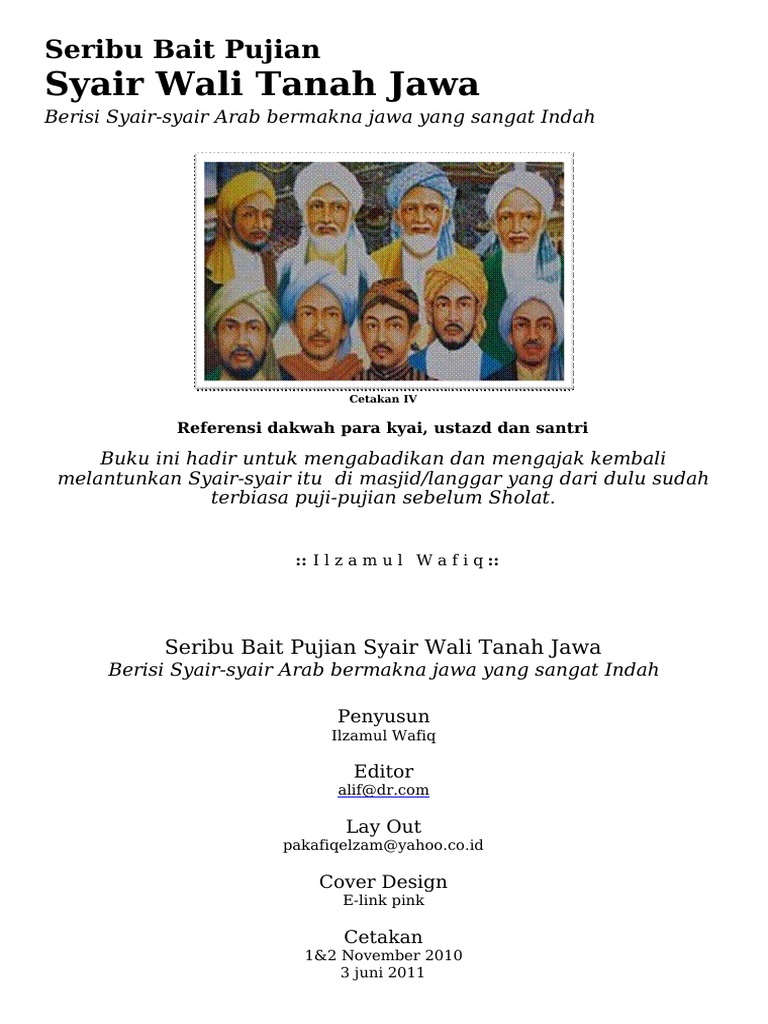 Seribu Bait Pujian
Syair Wali Tanah Jawa
Berisi Syair-syair Arab bermakna jawa yang sangat Indah

Cetakan IV

Referensi dakwah para kyai, ustazd dan santri

Buku ini hadir untuk mengabadikan dan mengajak kembali melantunkan Syair-syair itu di masjid/langgar yang dari dulu sudah terbiasa puji-pujian sebelum Sholat.

:: I l z a m u l W a f i q ::

Seribu Bait Pujian Syair Wali Tanah Jawa
Berisi Syair-syair Arab bermakna jawa yang sangat Indah

Penyusun
Ilzamul Wafiq

Editor
alif@dr.com

Lay Out
pakafiqelzam@yahoo.co.id

Cover Design
E-link pink

Cetakan
1&2 November 2010
3 juni 2011